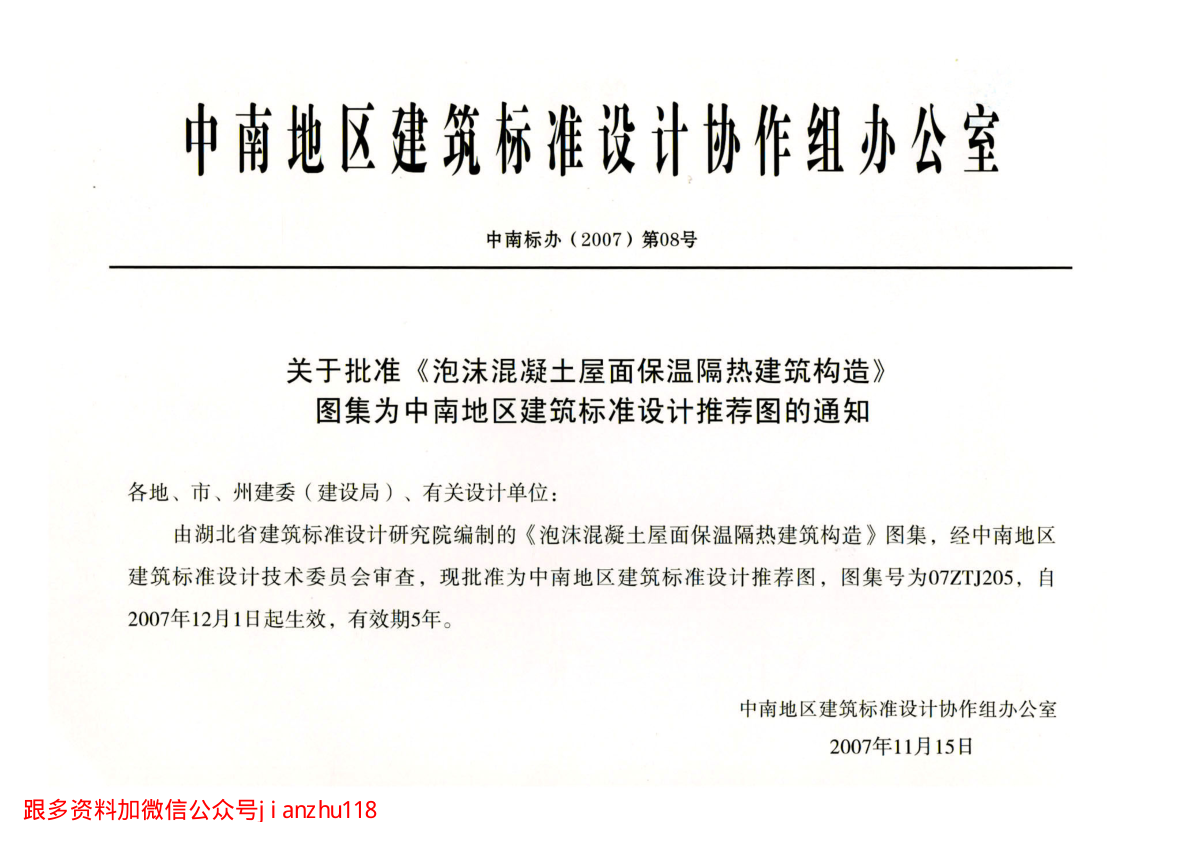 中南地区建筑标准设计协作组办公室

中南标办（2007）第08号

关于批准《泡沫混凝土屋面保温隔热建筑构造》图集为中南地区建筑标准设计推荐图的通知

各地、市、州建委（建设局）、有关设计单位：

由湖北省建筑标准设计研究院编制的《泡沫混凝土屋面保温隔热建筑构造》图集，经中南地区建筑标准设计技术委员会审查，现批准为中南地区建筑标准设计推荐图，图集号为07ZTJ205，自2007年12月1日起生效，有效期5年。

中南地区建筑标准设计协作组办公室
2007年11月15日

跟多资料加微信公众号jianzhu118